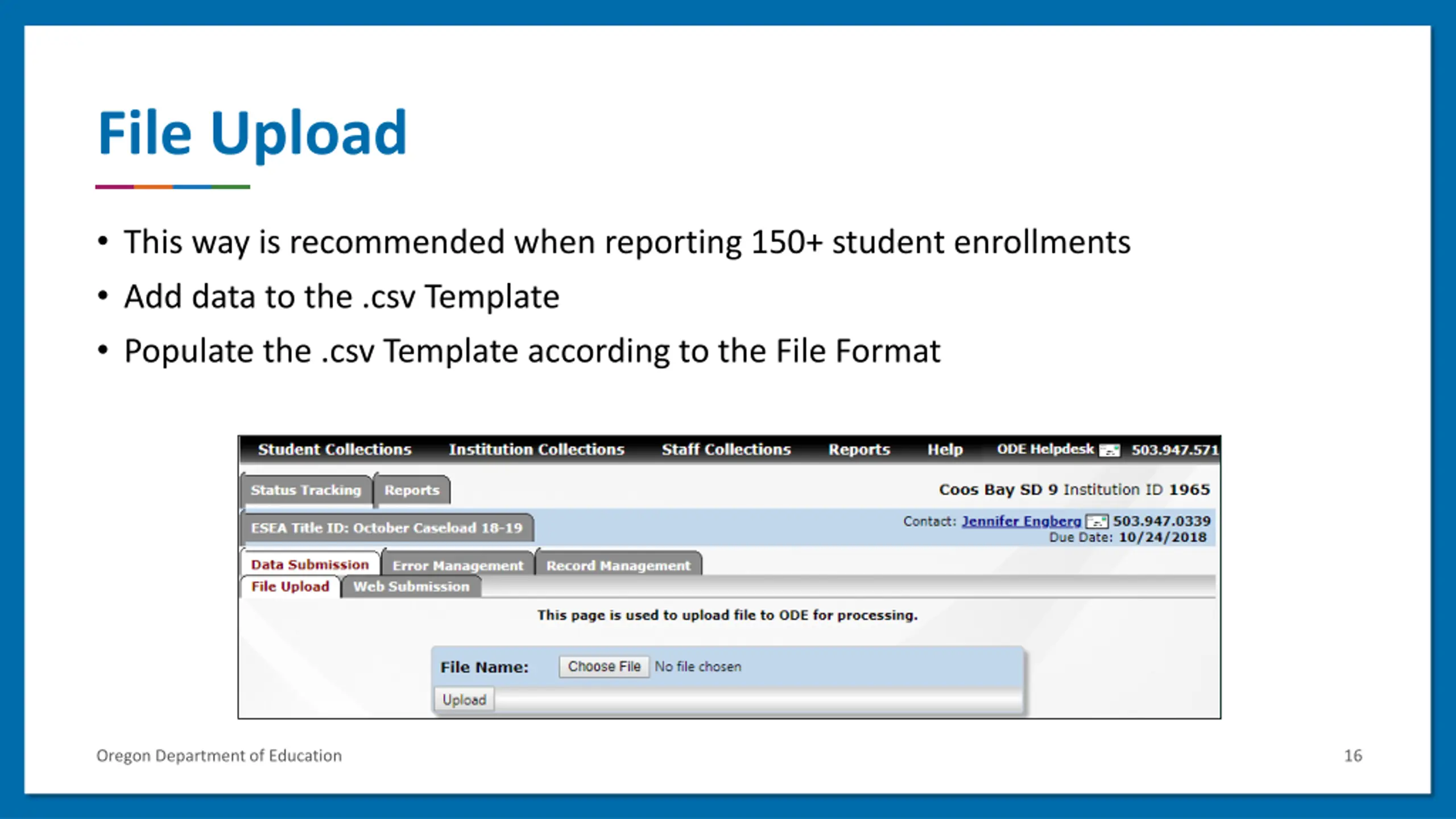 File Upload

• This way is recommended when reporting 150+ student enrollments
• Add data to the .csv Template
• Populate the .csv Template according to the File Format

Student Collections Institution Collections Staff Collections Reports Help ODE Helpdesk 503.947.571

Status Tracking Reports

Coos Bay SD 9 Institution ID 1965

ESEA Title ID: October Caseload 18-19

Contact: Jennifer Engberg 503.947.0339
Due Date: 10/24/2018

Data Submission Error Management Record Management

File Upload Web Submission

This page is used to upload file to ODE for processing.

File Name: Choose File No file chosen

Upload

Oregon Department of Education

16